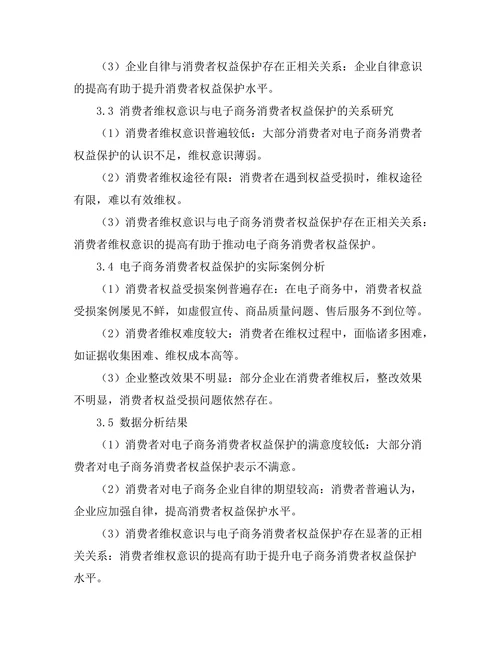 （3）企业自律与消费者权益保护存在正相关关系：企业自律意识的提高有助于提升消费者权益保护水平。

3.3 消费者维权意识与电子商务消费者权益保护的关系研究

（1）消费者维权意识普遍较低：大部分消费者对电子商务消费者权益保护的认识不足，维权意识薄弱。

（2）消费者维权途径有限：消费者在遇到权益受损时，维权途径有限，难以有效维权。

（3）消费者维权意识与电子商务消费者权益保护存在正相关关系：消费者维权意识的提高有助于推动电子商务消费者权益保护。

3.4 电子商务消费者权益保护的实际案例分析

（1）消费者权益受损案例普遍存在：在电子商务中，消费者权益受损案例屡见不鲜，如虚假宣传、商品质量问题、售后服务不到位等。

（2）消费者维权难度较大：消费者在维权过程中，面临诸多困难，如证据收集困难、维权成本高等。

（3）企业整改效果不明显：部分企业在消费者维权后，整改效果不明显，消费者权益受损问题依然存在。

3.5 数据分析结果

（1）消费者对电子商务消费者权益保护的满意度较低：大部分消费者对电子商务消费者权益保护表示不满意。

（2）消费者对电子商务企业自律的期望较高：消费者普遍认为，企业应加强自律，提高消费者权益保护水平。

（3）消费者维权意识与电子商务消费者权益保护存在显著的正相关关系：消费者维权意识的提高有助于提升电子商务消费者权益保护水平。